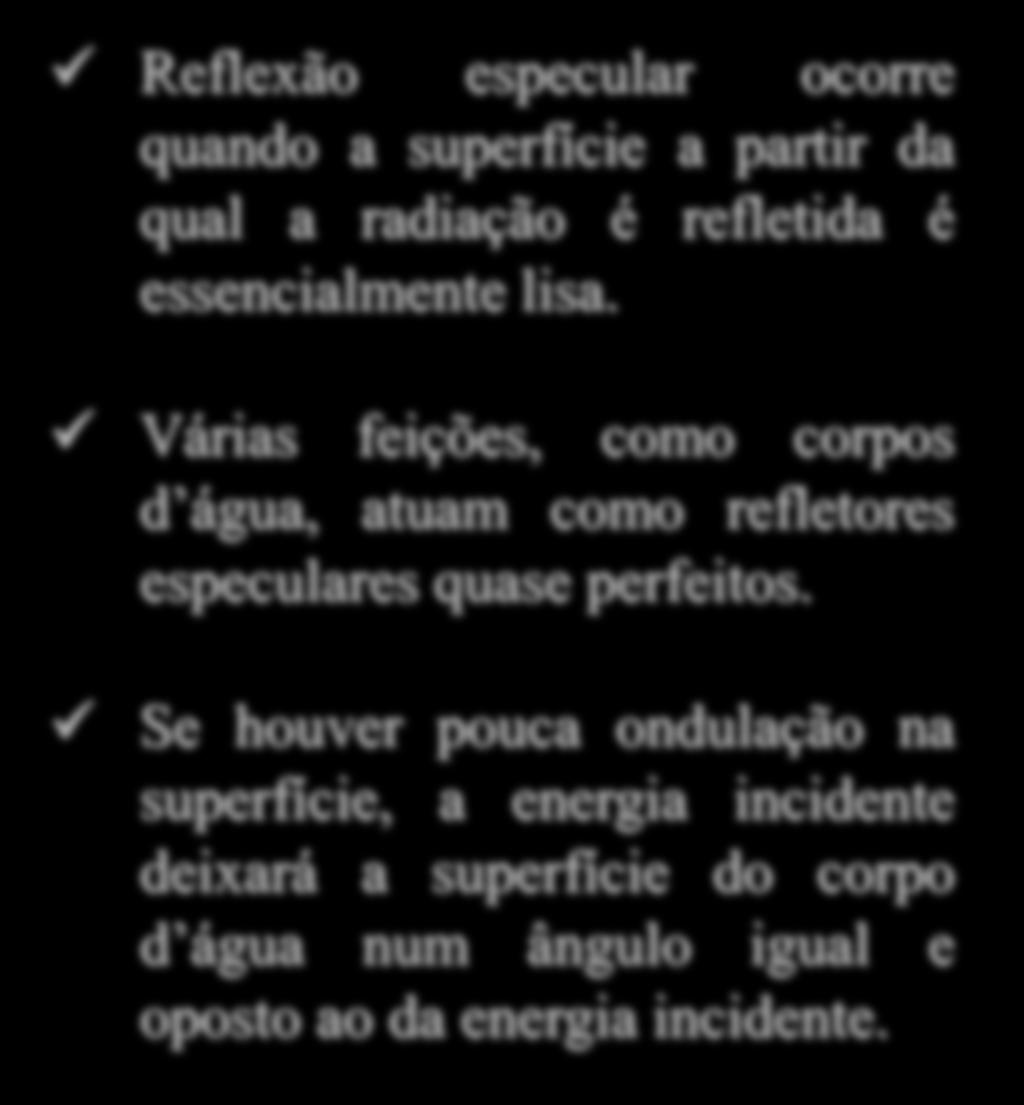 ✓ Reflexão especular ocorre quando a superfície a partir da qual a radiação é refletida é essencialmente lisa.

✓ Várias feições, como corpos d'água, atuam como refletores especulares quase perfeitos.

✓ Se houver pouca ondulação na superfície, a energia incidente deixará a superfície do corpo d'água num ângulo igual e oposto ao da energia incidente.